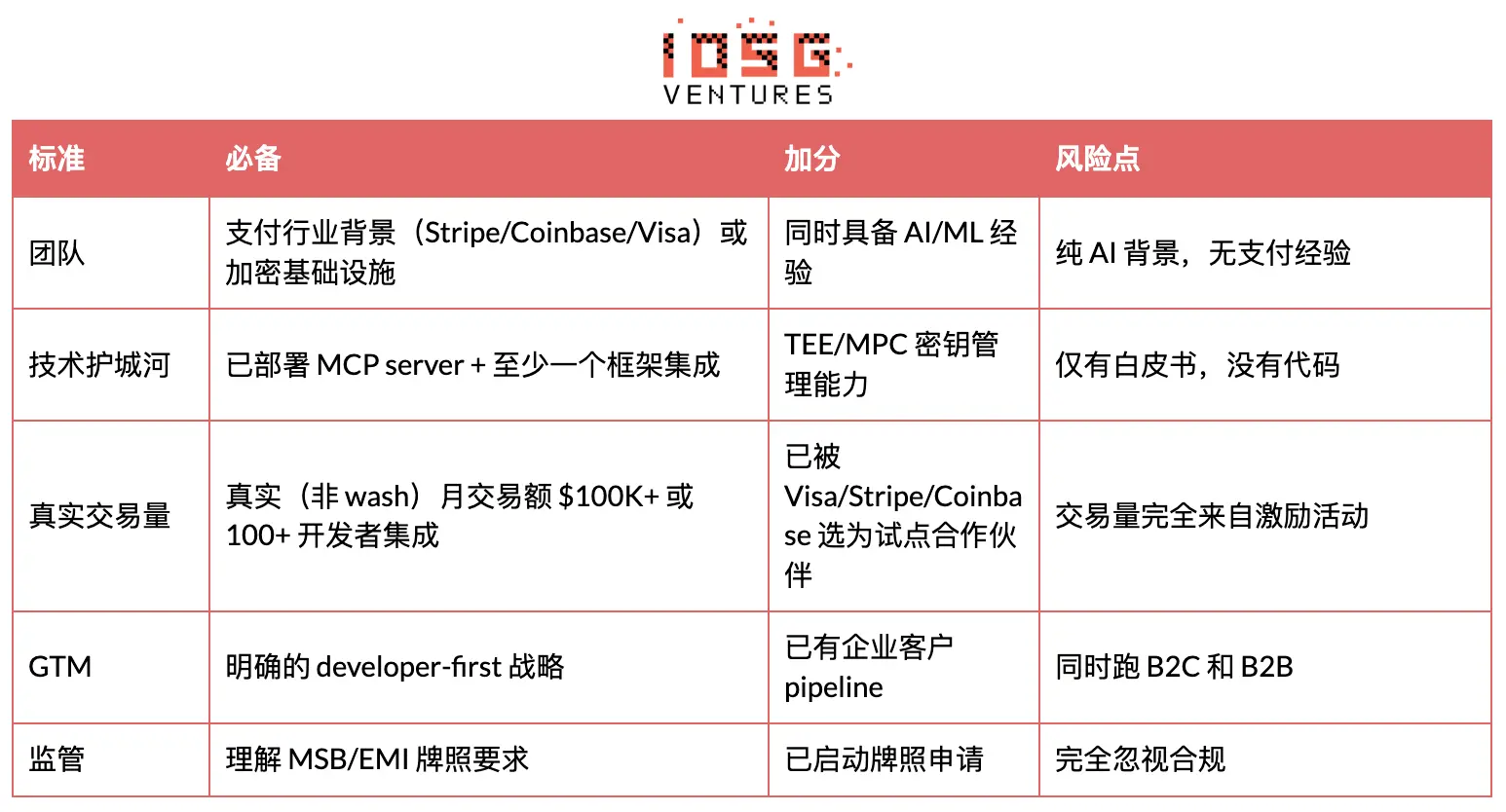 IOSG
VENTURES

| 标准 | 必备 | 加分 | 风险点 |
|---|---|---|---|
| 团队 | 支付行业背景（Stripe/Coinbase/Visa）或加密基础设施 | 同时具备 AI/ML 经验 | 纯 AI 背景，无支付经验 |
| 技术护城河 | 已部署 MCP server + 至少一个框架集成 | TEE/MPC 密钥管理能力 | 仅有白皮书，没有代码 |
| 真实交易量 | 真实（非 wash）月交易额 \$100K+ 或 100+ 开发者集成 | 已被 Visa/Stripe/Coinbase 选为试点合作伙伴 | 交易量完全来自激励活动 |
| GTM | 明确的 developer-first 战略 | 已有企业客户 pipeline | 同时跑 B2C 和 B2B |
| 监管 | 理解 MSB/EMI 牌照要求 | 已启动牌照申请 | 完全忽视合规 |